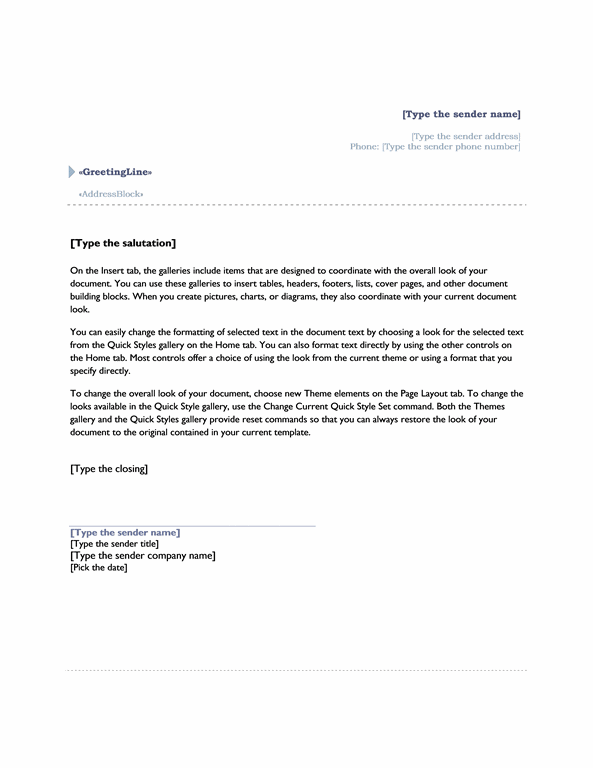 [Type the sender name]

[Type the sender address]
Phone: [Type the sender phone number]

«GreetingLine»

«AddressBlock»

[Type the salutation]

On the Insert tab, the galleries include items that are designed to coordinate with the overall look of your document. You can use these galleries to insert tables, headers, footers, lists, cover pages, and other document building blocks. When you create pictures, charts, or diagrams, they also coordinate with your current document look.

You can easily change the formatting of selected text in the document text by choosing a look for the selected text from the Quick Styles gallery on the Home tab. You can also format text directly by using the other controls on the Home tab. Most controls offer a choice of using the look from the current theme or using a format that you specify directly.

To change the overall look of your document, choose new Theme elements on the Page Layout tab. To change the looks available in the Quick Style gallery, use the Change Current Quick Style Set command. Both the Themes gallery and the Quick Styles gallery provide reset commands so that you can always restore the look of your document to the original contained in your current template.

[Type the closing]

[Type the sender name]
[Type the sender title]
[Type the sender company name]
[Pick the date]